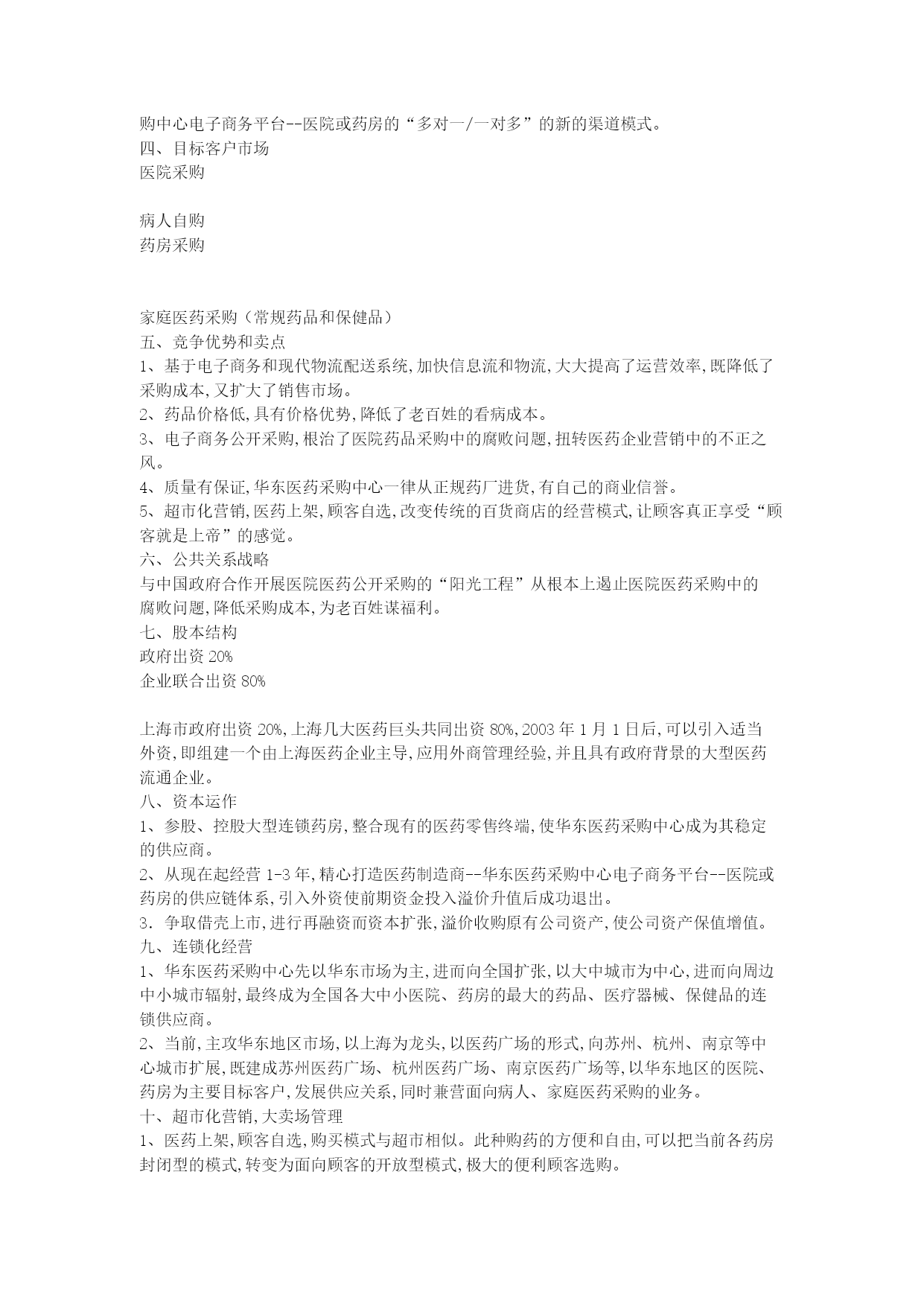 购中心电子商务平台--医院或药房的“多对一/一对多”的新的渠道模式。
四、目标客户市场
医院采购

病人自购
药房采购

家庭医药采购（常规药品和保健品）
五、竞争优势和卖点
1、基于电子商务和现代物流配送系统,加快信息流和物流,大大提高了运营效率,既降低了采购成本,又扩大了销售市场。
2、药品价格低,具有价格优势,降低了老百姓的看病成本。
3、电子商务公开采购,根治了医院药品采购中的腐败问题,扭转医药企业营销中的不正之风。
4、质量有保证,华东医药采购中心一律从正规药厂进货,有自己的商业信誉。
5、超市化营销,医药上架,顾客自选,改变传统的百货商店的经营模式,让顾客真正享受“顾客就是上帝”的感觉。
六、公共关系战略
与中国政府合作开展医院医药公开采购的“阳光工程”从根本上遏止医院医药采购中的腐败问题,降低采购成本,为老百姓谋福利。
七、股本结构
政府出资 20%
企业联合出资 80%

上海市政府出资 20%,上海几大医药巨头共同出资 80%,2003 年 1 月 1 日后,可以引入适当外资,即组建一个由上海医药企业主导,应用外商管理经验,并且具有政府背景的大型医药流通企业。
八、资本运作
1、参股、控股大型连锁药房,整合现有的医药零售终端,使华东医药采购中心成为其稳定的供应商。
2、从现在起经营 1-3 年,精心打造医药制造商--华东医药采购中心电子商务平台--医院或药房的供应链体系,引入外资使前期资金投入溢价升值后成功退出。
3．争取借壳上市,进行再融资而资本扩张,溢价收购原有公司资产,使公司资产保值增值。
九、连锁化经营
1、华东医药采购中心先以华东市场为主,进而向全国扩张,以大中城市为中心,进而向周边中小城市辐射,最终成为全国各大中小医院、药房的最大的药品、医疗器械、保健品的连锁供应商。
2、当前,主攻华东地区市场,以上海为龙头,以医药广场的形式,向苏州、杭州、南京等中心城市扩展,既建成苏州医药广场、杭州医药广场、南京医药广场等,以华东地区的医院、药房为主要目标客户,发展供应关系,同时兼营面向病人、家庭医药采购的业务。
十、超市化营销,大卖场管理
1、医药上架,顾客自选,购买模式与超市相似。此种购药的方便和自由,可以把当前各药房封闭型的模式,转变为面向顾客的开放型模式,极大的便利顾客选购。